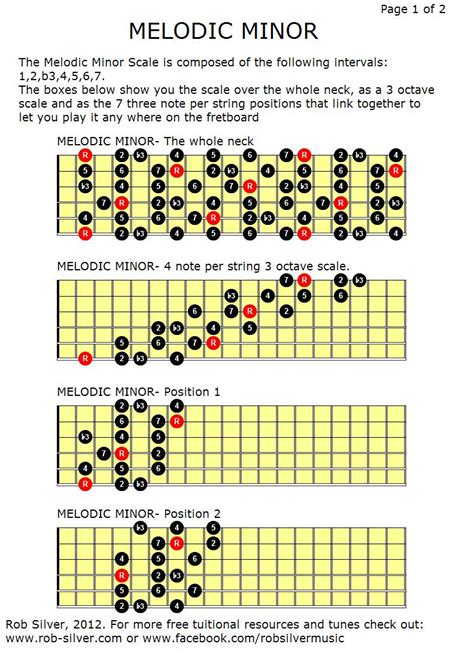 Page 1 of 2

MELODIC MINOR

The Melodic Minor Scale is composed of the following intervals: 1,2,b3,4,5,6,7.
The boxes below show you the scale over the whole neck, as a 3 octave scale and as the 7 three note per string positions that link together to let you play it any where on the fretboard

MELODIC MINOR- The whole neck

R 2 b3 4 5 6 7 R 2 b3 4
5 6 7 R 2 b3 4 5 6 7 R
b3 4 5 6 7 R 2 b3 4 5
7 R 2 b3 4 5 6 7 R 2 b3
4 5 6 7 R 2 b3 4 5 6
R 2 b3 4 5 6 7 R 2 b3 4

MELODIC MINOR- 4 note per string 3 octave scale.

7 R 2 b3
b3 4 5 6
6 7 R 2
2 b3 4 5
5 6 7 R
R 2 b3 4

MELODIC MINOR- Position 1

2 b3 4
6 7 R
b3 4 5
7 R 2
4 5 6
R 2 b3

MELODIC MINOR- Position 2

b3 4 5
7 R 2
4 5 6
R 2 b3
5 6 7
2 b3 4

Rob Silver, 2012. For more free tuitional resources and tunes check out: www.rob-silver.com or www.facebook.com/robsilvermusic